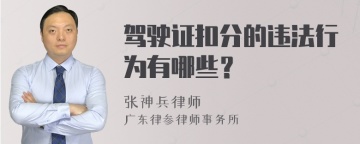 驾驶证扣分的违法行为有哪些？

张神兵律师
广东律参律师事务所